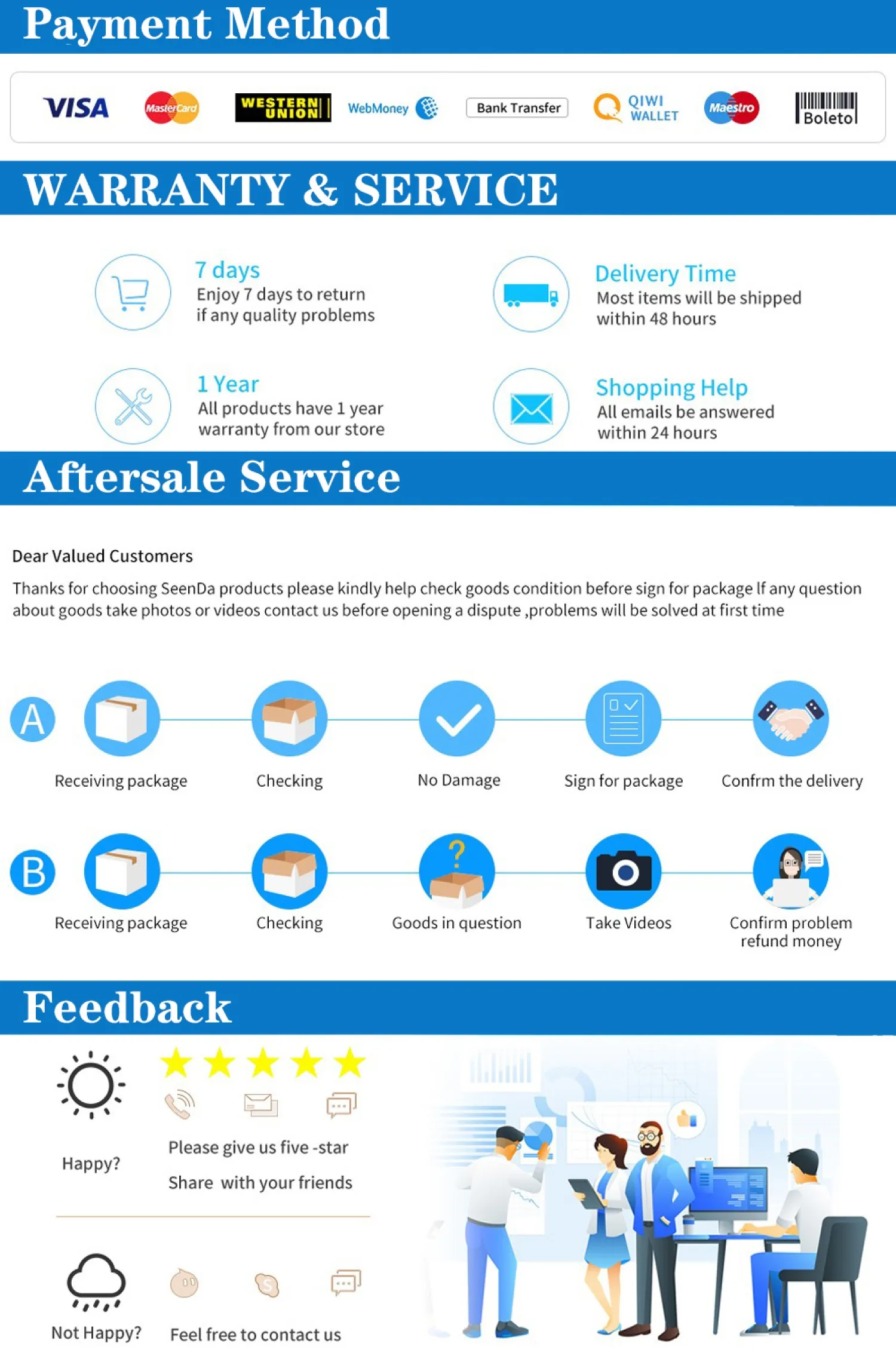 Payment Method

VISA MasterCard WESTERN UNION WebMoney Bank Transfer QIWI WALLET Maestro Boleto

WARRANTY & SERVICE

7 days
Enjoy 7 days to return
if any quality problems

Delivery Time
Most items will be shipped
within 48 hours

1 Year
All products have 1 year
warranty from our store

Shopping Help
All emails be answered
within 24 hours

Aftersale Service

Dear Valued Customers

Thanks for choosing SeenDa products please kindly help check goods condition before sign for package If any question about goods take photos or videos contact us before opening a dispute ,problems will be solved at first time

A
Receiving package
Checking
No Damage
Sign for package
Confrm the delivery

B
Receiving package
Checking
Goods in question
Take Videos
Confirm problem
refund money

Feedback

Happy?
Please give us five -star
Share with your friends

Not Happy?
Feel free to contact us